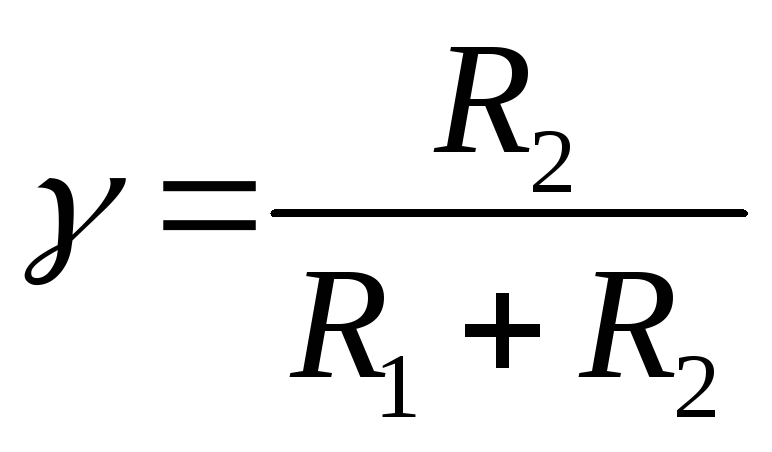 $\gamma = \frac{R_2}{R_1 + R_2}$